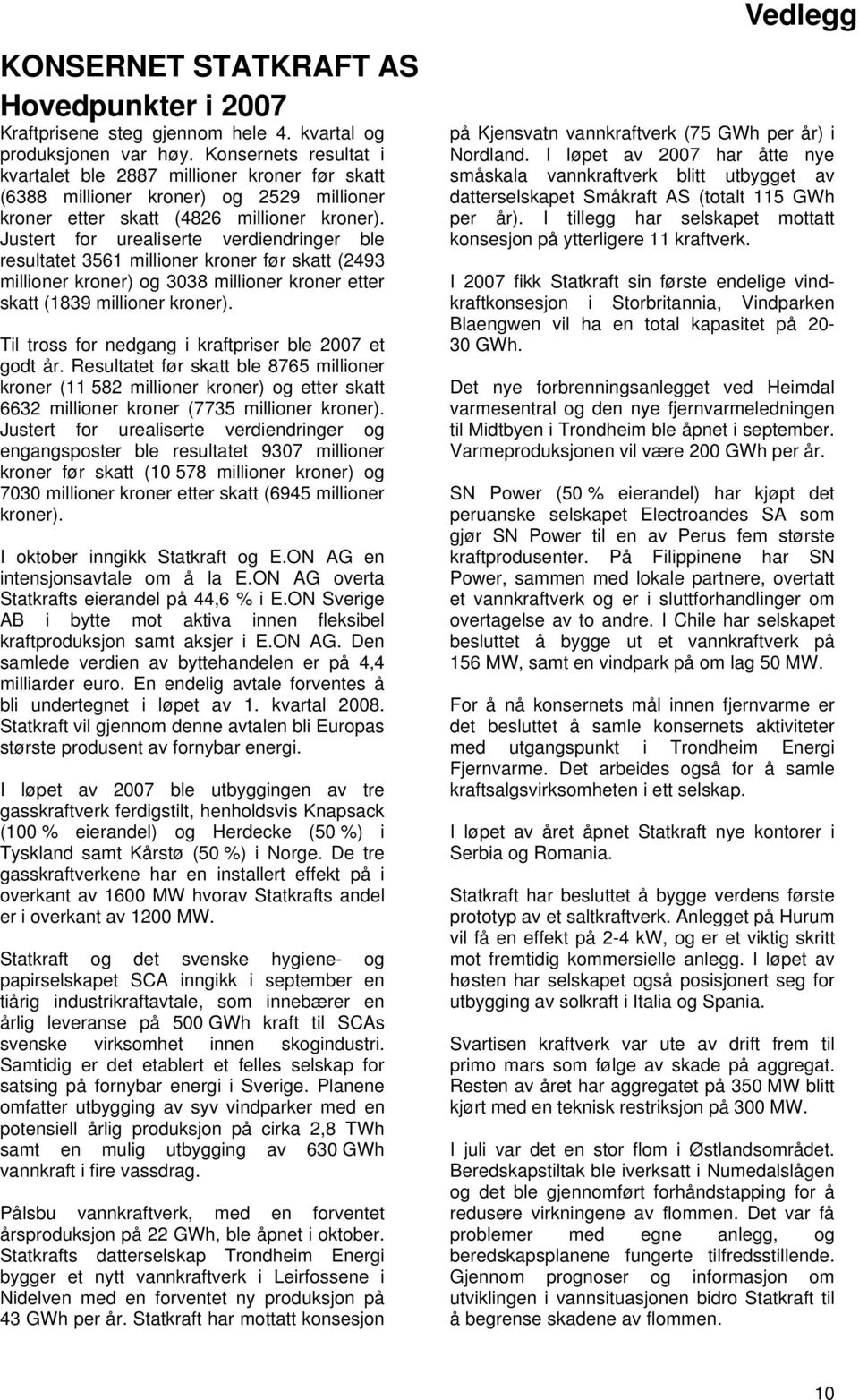 Vedlegg

KONSERNET STATKRAFT AS
Hovedpunkter i 2007

Kraftprisene steg gjennom hele 4. kvartal og produksjonen var høy. Konsernets resultat i kvartalet ble 2887 millioner kroner før skatt (6388 millioner kroner) og 2529 millioner kroner etter skatt (4826 millioner kroner). Justert for urealiserte verdiendringer ble resultatet 3561 millioner kroner før skatt (2493 millioner kroner) og 3038 millioner kroner etter skatt (1839 millioner kroner).

Til tross for nedgang i kraftpriser ble 2007 et godt år. Resultatet før skatt ble 8765 millioner kroner (11 582 millioner kroner) og etter skatt 6632 millioner kroner (7735 millioner kroner). Justert for urealiserte verdiendringer og engangsposter ble resultatet 9307 millioner kroner før skatt (10 578 millioner kroner) og 7030 millioner kroner etter skatt (6945 millioner kroner).

I oktober inngikk Statkraft og E.ON AG en intensjonsavtale om å la E.ON AG overta Statkrafts eierandel på 44,6 % i E.ON Sverige AB i bytte mot aktiva innen fleksibel kraftproduksjon samt aksjer i E.ON AG. Den samlede verdien av byttehandelen er på 4,4 milliarder euro. En endelig avtale forventes å bli undertegnet i løpet av 1. kvartal 2008. Statkraft vil gjennom denne avtalen bli Europas største produsent av fornybar energi.

I løpet av 2007 ble utbyggingen av tre gasskraftverk ferdigstilt, henholdsvis Knapsack (100 % eierandel) og Herdecke (50 %) i Tyskland samt Kårstø (50 %) i Norge. De tre gasskraftverkene har en installert effekt på i overkant av 1600 MW hvorav Statkrafts andel er i overkant av 1200 MW.

Statkraft og det svenske hygiene- og papirselskapet SCA inngikk i september en tiårig industrikraftavtale, som innebærer en årlig leveranse på 500 GWh kraft til SCAs svenske virksomhet innen skogindustri. Samtidig er det etablert et felles selskap for satsing på fornybar energi i Sverige. Planene omfatter utbygging av syv vindparker med en potensiell årlig produksjon på cirka 2,8 TWh samt en mulig utbygging av 630 GWh vannkraft i fire vassdrag.

Pålsbu vannkraftverk, med en forventet årsproduksjon på 22 GWh, ble åpnet i oktober. Statkrafts datterselskap Trondheim Energi bygger et nytt vannkraftverk i Leirfossene i Nidelven med en forventet ny produksjon på 43 GWh per år. Statkraft har mottatt konsesjon på Kjensvatn vannkraftverk (75 GWh per år) i Nordland. I løpet av 2007 har åtte nye småskala vannkraftverk blitt utbygget av datterselskapet Småkraft AS (totalt 115 GWh per år). I tillegg har selskapet mottatt konsesjon på ytterligere 11 kraftverk.

I 2007 fikk Statkraft sin første endelige vindkraftkonsesjon i Storbritannia, Vindparken Blaengwen vil ha en total kapasitet på 20-30 GWh.

Det nye forbrenningsanlegget ved Heimdal varmesentral og den nye fjernvarmeledningen til Midtbyen i Trondheim ble åpnet i september. Varmeproduksjonen vil være 200 GWh per år.

SN Power (50 % eierandel) har kjøpt det peruanske selskapet Electroandes SA som gjør SN Power til en av Perus fem største kraftprodusenter. På Filippinene har SN Power, sammen med lokale partnere, overtatt et vannkraftverk og er i sluttforhandlinger om overtagelse av to andre. I Chile har selskapet besluttet å bygge ut et vannkraftverk på 156 MW, samt en vindpark på om lag 50 MW.

For å nå konsernets mål innen fjernvarme er det besluttet å samle konsernets aktiviteter med utgangspunkt i Trondheim Energi Fjernvarme. Det arbeides også for å samle kraftsalgsvirksomheten i ett selskap.

I løpet av året åpnet Statkraft nye kontorer i Serbia og Romania.

Statkraft har besluttet å bygge verdens første prototyp av et saltkraftverk. Anlegget på Hurum vil få en effekt på 2-4 kW, og er et viktig skritt mot fremtidig kommersielle anlegg. I løpet av høsten har selskapet også posisjonert seg for utbygging av solkraft i Italia og Spania.

Svartisen kraftverk var ute av drift frem til primo mars som følge av skade på aggregat. Resten av året har aggregatet på 350 MW blitt kjørt med en teknisk restriksjon på 300 MW.

I juli var det en stor flom i Østlandsområdet. Beredskapstiltak ble iverksatt i Numedalslågen og det ble gjennomført forhåndstapping for å redusere virkningene av flommen. Det var få problemer med egne anlegg, og beredskapsplanene fungerte tilfredsstillende. Gjennom prognoser og informasjon om utviklingen i vannsituasjonen bidro Statkraft til å begrense skadene av flommen.

10